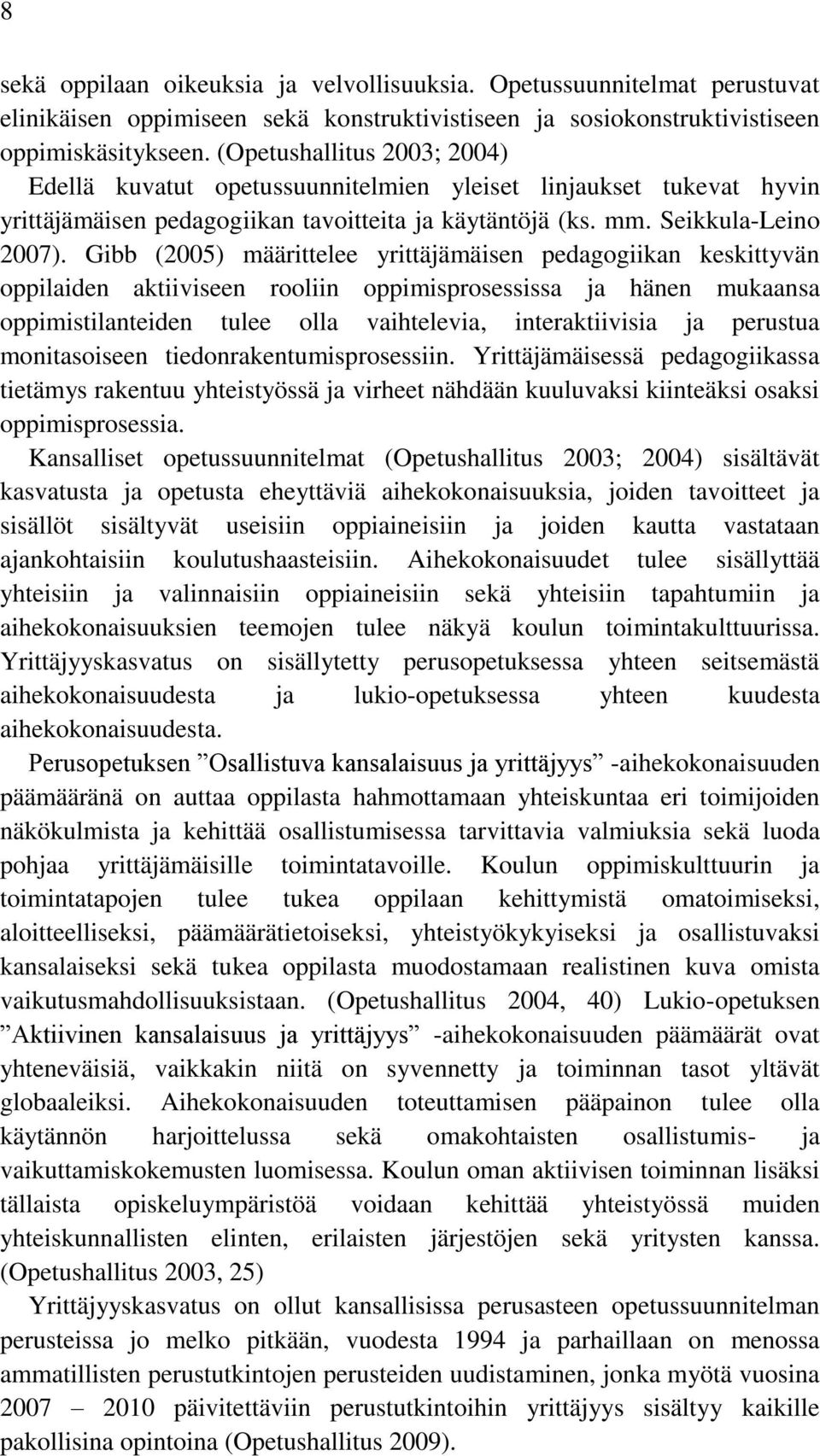 8

sekä oppilaan oikeuksia ja velvollisuuksia. Opetussuunnitelmat perustuvat elinikäisen oppimiseen sekä konstruktivistiseen ja sosiokonstruktivistiseen oppimiskäsitykseen. (Opetushallitus 2003; 2004)
Edellä kuvatut opetussuunnitelmien yleiset linjaukset tukevat hyvin yrittäjämäisen pedagogiikan tavoitteita ja käytäntöjä (ks. mm. Seikkula-Leino 2007). Gibb (2005) määrittelee yrittäjämäisen pedagogiikan keskittyvän oppilaiden aktiiviseen rooliin oppimisprosessissa ja hänen mukaansa oppimistilanteiden tulee olla vaihtelevia, interaktiivisia ja perustua monitasoiseen tiedonrakentumisprosessiin. Yrittäjämäisessä pedagogiikassa tietämys rakentuu yhteistyössä ja virheet nähdään kuuluvaksi kiinteäksi osaksi oppimisprosessia.

Kansalliset opetussuunnitelmat (Opetushallitus 2003; 2004) sisältävät kasvatusta ja opetusta eheyttäviä aihekokonaisuuksia, joiden tavoitteet ja sisällöt sisältyvät useisiin oppiaineisiin ja joiden kautta vastataan ajankohtaisiin koulutushaasteisiin. Aihekokonaisuudet tulee sisällyttää yhteisiin ja valinnaisiin oppiaineisiin sekä yhteisiin tapahtumiin ja aihekokonaisuuksien teemojen tulee näkyä koulun toimintakulttuurissa. Yrittäjyyskasvatus on sisällytetty perusopetuksessa yhteen seitsemästä aihekokonaisuudesta ja lukio-opetuksessa yhteen kuudesta aihekokonaisuudesta.

Perusopetuksen ”Osallistuva kansalaisuus ja yrittäjyys” -aihekokonaisuuden päämääränä on auttaa oppilasta hahmottamaan yhteiskuntaa eri toimijoiden näkökulmista ja kehittää osallistumisessa tarvittavia valmiuksia sekä luoda pohjaa yrittäjämäisille toimintatavoille. Koulun oppimiskulttuurin ja toimintatapojen tulee tukea oppilaan kehittymistä omatoimiseksi, aloitteelliseksi, päämäärätietoiseksi, yhteistyökykyiseksi ja osallistuvaksi kansalaiseksi sekä tukea oppilasta muodostamaan realistinen kuva omista vaikutusmahdollisuuksistaan. (Opetushallitus 2004, 40) Lukio-opetuksen ”Aktiivinen kansalaisuus ja yrittäjyys” -aihekokonaisuuden päämäärät ovat yhteneväisiä, vaikkakin niitä on syvennetty ja toiminnan tasot yltävät globaaleiksi. Aihekokonaisuuden toteuttamisen pääpainon tulee olla käytännön harjoittelussa sekä omakohtaisten osallistumis- ja vaikuttamiskokemusten luomisessa. Koulun oman aktiivisen toiminnan lisäksi tällaista opiskeluympäristöä voidaan kehittää yhteistyössä muiden yhteiskunnallisten elinten, erilaisten järjestöjen sekä yritysten kanssa. (Opetushallitus 2003, 25)

Yrittäjyyskasvatus on ollut kansallisissa perusasteen opetussuunnitelman perusteissa jo melko pitkään, vuodesta 1994 ja parhaillaan on menossa ammatillisten perustutkintojen perusteiden uudistaminen, jonka myötä vuosina 2007 – 2010 päivitettäviin perustutkintoihin yrittäjyys sisältyy kaikille pakollisina opintoina (Opetushallitus 2009).